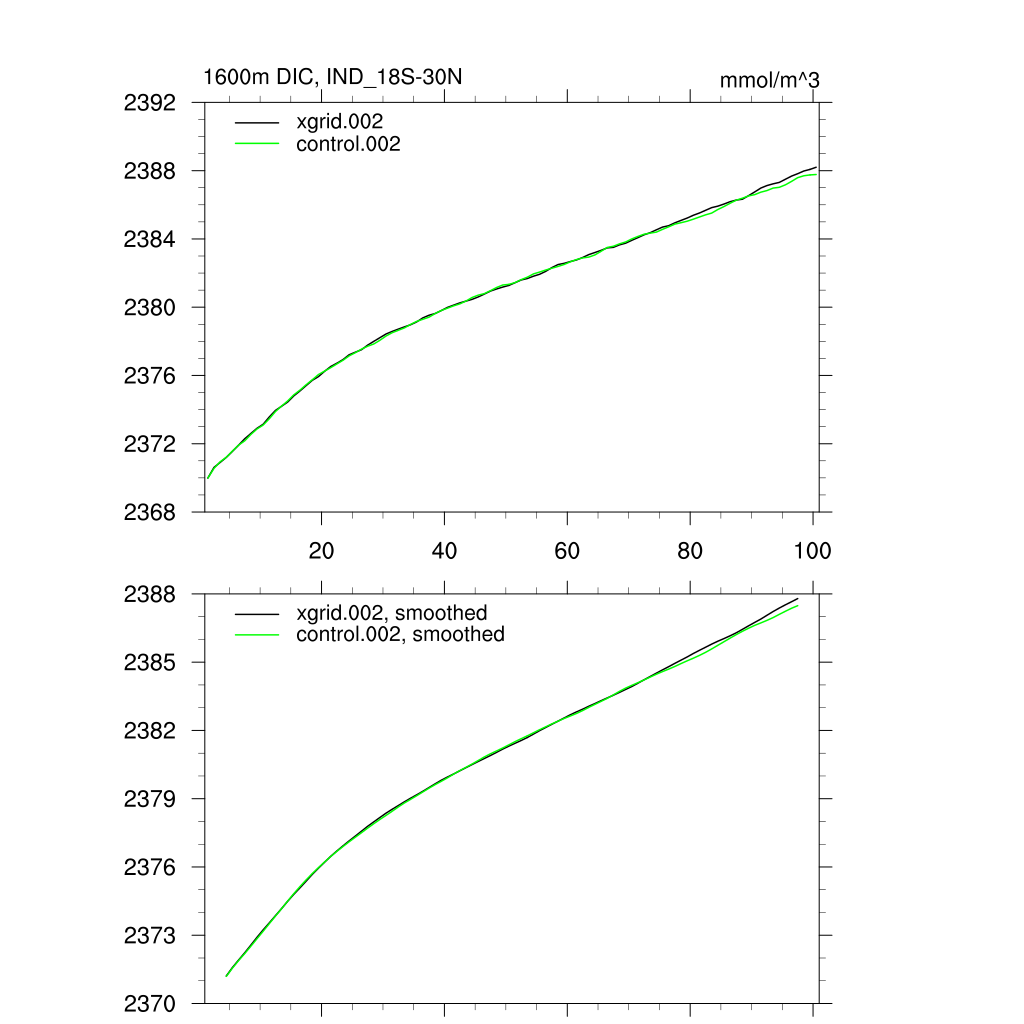 1600m DIC, IND_18S-30N

mmol/m^3

xgrid.002
control.002

2392
2388
2384
2380
2376
2372
2368

20
40
60
80
100

xgrid.002, smoothed
control.002, smoothed

2388
2385
2382
2379
2376
2373
2370